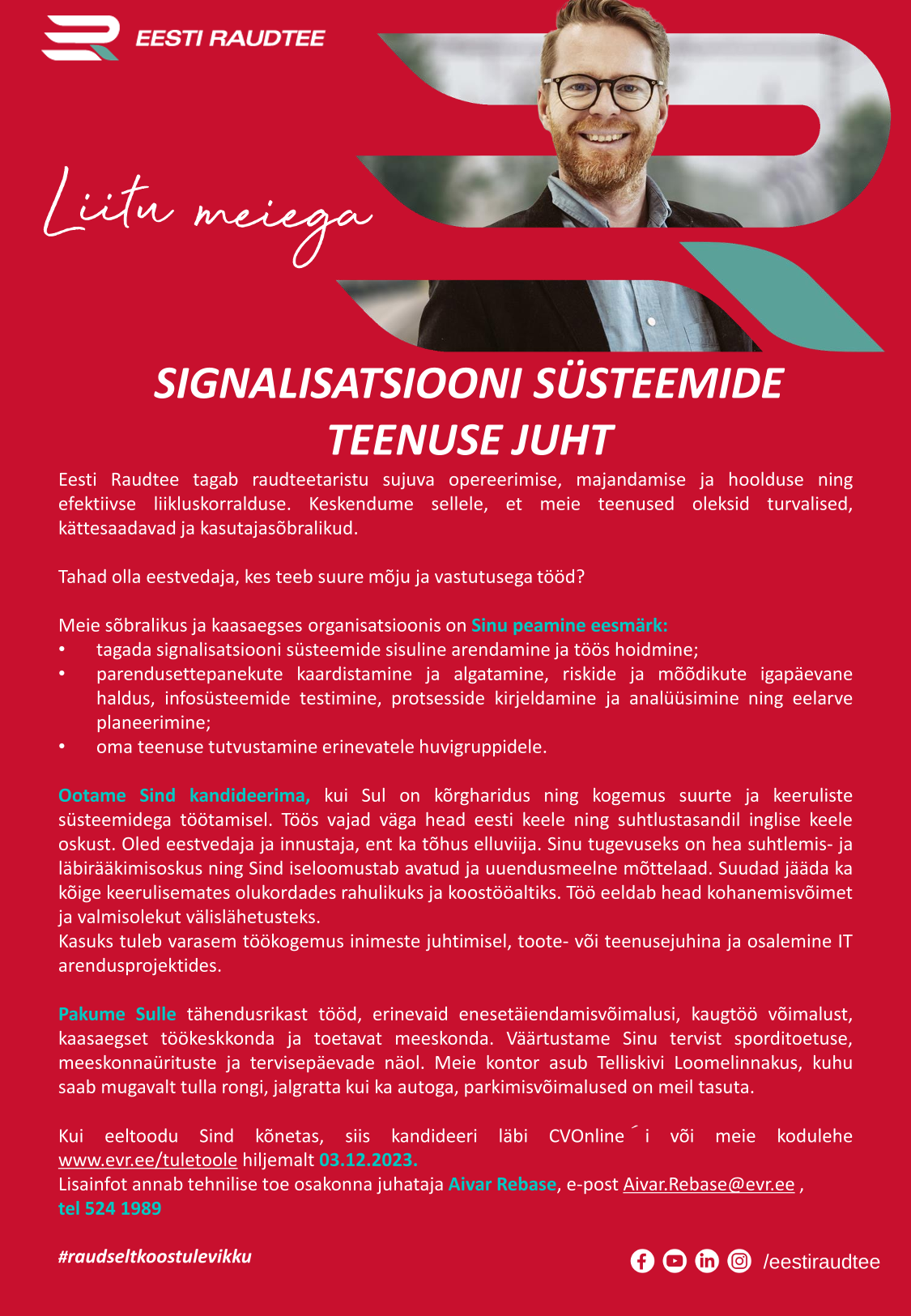 EESTI RAUDTEE

Liitu meiega

SIGNALISATSIOONI SÜSTEEMIDE TEENUSE JUHT

Eesti Raudtee tagab raudteetaristu sujuva opereerimise, majandamise ja hoolduse ning efektiivse liikluskorralduse. Keskendume sellele, et meie teenused oleksid turvalised, kättesaadavad ja kasutajasõbralikud.

Tahad olla eestvedaja, kes teeb suure mõju ja vastutusega tööd?

Meie sõbralikus ja kaasaegses organisatsioonis on Sinu peamine eesmärk:
• tagada signalisatsiooni süsteemide sisuline arendamine ja töös hoidmine;
• parendusettepanekute kaardistamine ja algatamine, riskide ja mõõdikute igapäevane haldus, infosüsteemide testimine, protsesside kirjeldamine ja analüüsimine ning eelarve planeerimine;
• oma teenuse tutvustamine erinevatele huvigruppidele.

Ootame Sind kandideerima, kui Sul on kõrgharidus ning kogemus suurte ja keeruliste süsteemidega töötamisel. Töös vajad väga head eesti keele ning suhtlustasandil inglise keele oskust. Oled eestvedaja ja innustaja, ent ka tõhus elluviija. Sinu tugevuseks on hea suhtlemis- ja läbirääkimisoskus ning Sind iseloomustab avatud ja uuendusmeelne mõttelaad. Suudad jääda ka kõige keerulisemates olukordades rahulikuks ja koostööaltiks. Töö eeldab head kohanemisvõimet ja valmisolekut välislähetusteks.
Kasuks tuleb varasem töökogemus inimeste juhtimisel, toote- või teenusejuhina ja osalemine IT arendusprojektides.

Pakume Sulle tähendusrikast tööd, erinevaid enesetäiendamisvõimalusi, kaugtöö võimalust, kaasaegset töökeskkonda ja toetavat meeskonda. Väärtustame Sinu tervist sporditoetuse, meeskonnaürituste ja tervisepäevade näol. Meie kontor asub Telliskivi Loomelinnakus, kuhu saab mugavalt tulla rongi, jalgratta kui ka autoga, parkimisvõimalused on meil tasuta.

Kui eeltoodu Sind kõnetas, siis kandideeri läbi CVOnline´i või meie kodulehe www.evr.ee/tuletoole hiljemalt 03.12.2023.
Lisainfot annab tehnilise toe osakonna juhataja Aivar Rebase, e-post Aivar.Rebase@evr.ee , tel 524 1989

#raudseltkoostulevikku

/eestiraudtee